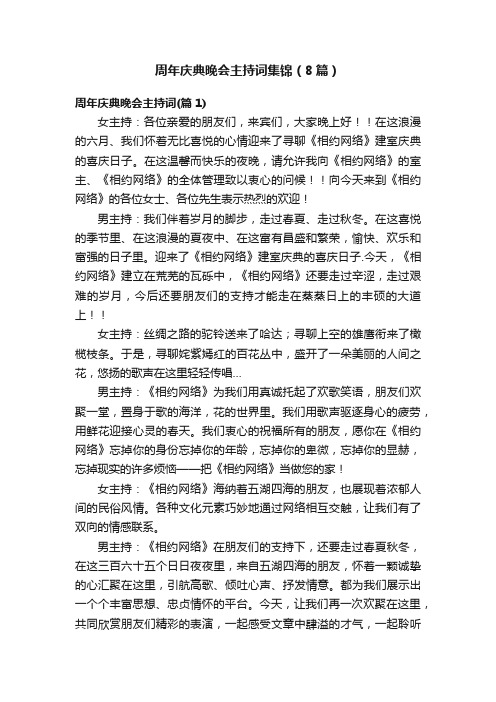 周年庆典晚会主持词集锦（8篇）

周年庆典晚会主持词(篇1)

女主持：各位亲爱的朋友们，来宾们，大家晚上好！！在这浪漫的六月、我们怀着无比喜悦的心情迎来了寻聊《相约网络》建室庆典的喜庆日子。在这温馨而快乐的夜晚，请允许我向《相约网络》的室主、《相约网络》的全体管理致以衷心的问候！！向今天来到《相约网络》的各位女士、各位先生表示热烈的欢迎！

男主持：我们伴着岁月的脚步，走过春夏、走过秋冬。在这喜悦的季节里、在这浪漫的夏夜中、在这富有昌盛和繁荣，愉快、欢乐和富强的日子里。迎来了《相约网络》建室庆典的喜庆日子.今天，《相约网络》建立在荒芜的瓦砾中，《相约网络》还要走过辛涩，走过艰难的岁月，今后还要朋友们的支持才能走在蒸蒸日上的丰硕的大道上！！

女主持：丝绸之路的驼铃送来了哈达；寻聊上空的雄鹰衔来了橄榄枝条。于是，寻聊姹紫嫣红的百花丛中，盛开了一朵美丽的人间之花，悠扬的歌声在这里轻轻传唱...

男主持：《相约网络》为我们用真诚托起了欢歌笑语，朋友们欢聚一堂，置身于歌的海洋，花的世界里。我们用歌声驱逐身心的疲劳，用鲜花迎接心灵的春天。我们衷心的祝福所有的朋友，愿你在《相约网络》忘掉你的身份忘掉你的年龄，忘掉你的卑微，忘掉你的显赫，忘掉现实的许多烦恼——把《相约网络》当做您的家！

女主持：《相约网络》海纳着五湖四海的朋友，也展现着浓郁人间的民俗风情。各种文化元素巧妙地通过网络相互交触，让我们有了双向的情感联系。

男主持：《相约网络》在朋友们的支持下，还要走过春夏秋冬，在这三百六十五个日日夜夜里，来自五湖四海的朋友，怀着一颗诚挚的心汇聚在这里，引航高歌、倾吐心声、抒发情意。都为我们展示出一个个丰富思想、忠贞情怀的平台。今天，让我们再一次欢聚在这里，共同欣赏朋友们精彩的表演，一起感受文章中肆溢的才气，一起聆听